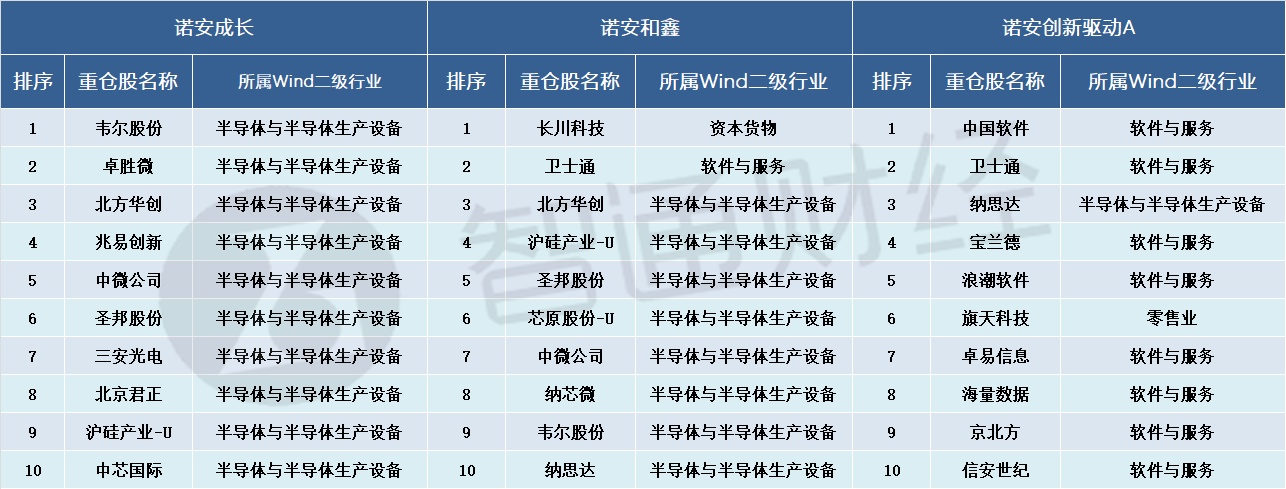 | 诺安成长 |  |  | 诺安和鑫 |  |  | 诺安创新驱动A |  |  |
|---|---|---|---|---|---|---|---|---|
| 排序 | 重仓股名称 | 所属Wind二级行业 | 排序 | 重仓股名称 | 所属Wind二级行业 | 排序 | 重仓股名称 | 所属Wind二级行业 |
| 1 | 韦尔股份 | 半导体与半导体生产设备 | 1 | 长川科技 | 资本货物 | 1 | 中国软件 | 软件与服务 |
| 2 | 卓胜微 | 半导体与半导体生产设备 | 2 | 卫士通 | 软件与服务 | 2 | 卫士通 | 软件与服务 |
| 3 | 北方华创 | 半导体与半导体生产设备 | 3 | 北方华创 | 半导体与半导体生产设备 | 3 | 纳思达 | 半导体与半导体生产设备 |
| 4 | 兆易创新 | 半导体与半导体生产设备 | 4 | 沪硅产业-U | 半导体与半导体生产设备 | 4 | 宝兰德 | 软件与服务 |
| 5 | 中微公司 | 半导体与半导体生产设备 | 5 | 圣邦股份 | 半导体与半导体生产设备 | 5 | 浪潮软件 | 软件与服务 |
| 6 | 圣邦股份 | 半导体与半导体生产设备 | 6 | 芯原股份-U | 半导体与半导体生产设备 | 6 | 旗天科技 | 零售业 |
| 7 | 三安光电 | 半导体与半导体生产设备 | 7 | 中微公司 | 半导体与半导体生产设备 | 7 | 卓易信息 | 软件与服务 |
| 8 | 北京君正 | 半导体与半导体生产设备 | 8 | 纳芯微 | 半导体与半导体生产设备 | 8 | 海量数据 | 软件与服务 |
| 9 | 沪硅产业-U | 半导体与半导体生产设备 | 9 | 韦尔股份 | 半导体与半导体生产设备 | 9 | 京北方 | 软件与服务 |
| 10 | 中芯国际 | 半导体与半导体生产设备 | 10 | 纳思达 | 半导体与半导体生产设备 | 10 | 信安世纪 | 软件与服务 |

智通财经